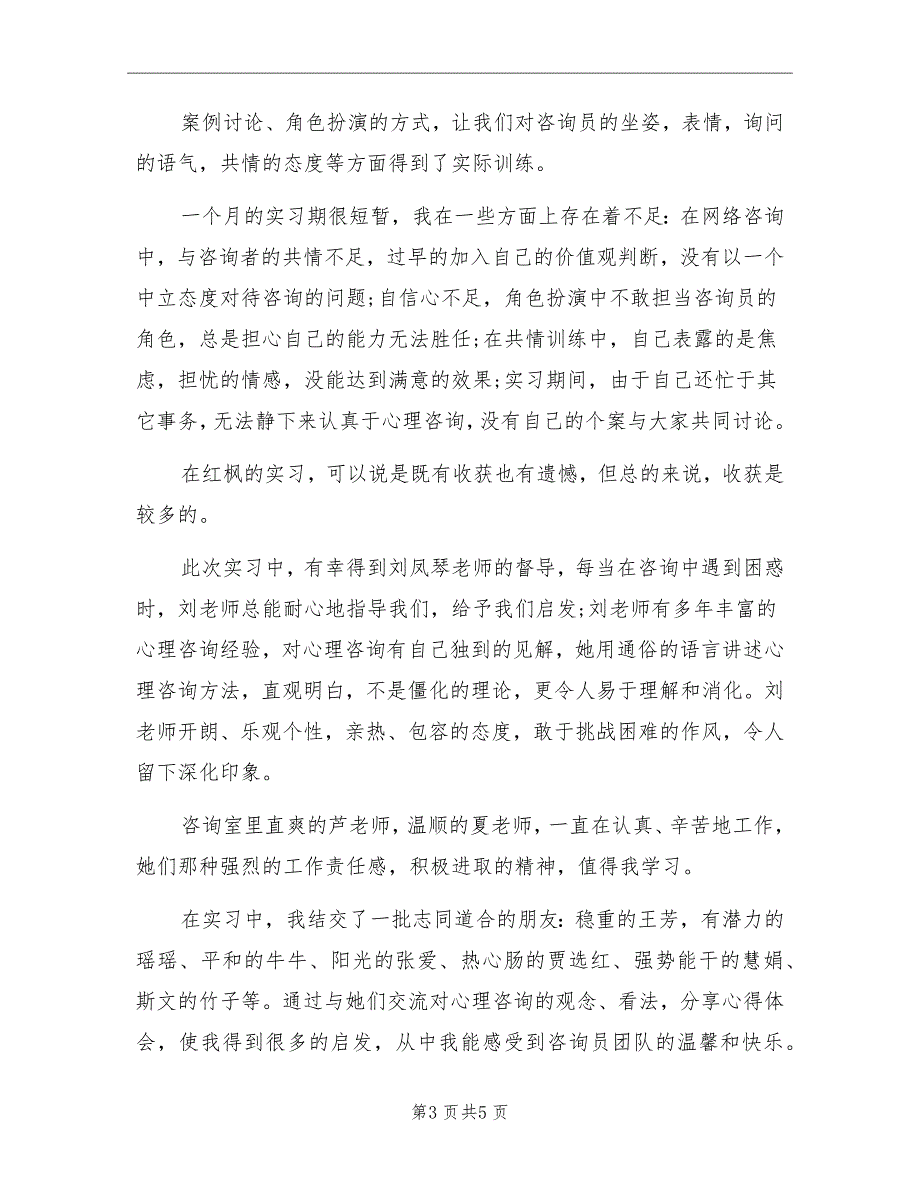 案例讨论、角色扮演的方式，让我们对咨询员的坐姿，表情，询问的语气，共情的态度等方面得到了实际训练。

一个月的实习期很短暂，我在一些方面上存在着不足：在网络咨询中，与咨询者的共情不足，过早的加入自己的价值观判断，没有以一个中立态度对待咨询的问题；自信心不足，角色扮演中不敢担当咨询员的角色，总是担心自己的能力无法胜任；在共情训练中，自己表露的是焦虑，担忧的情感，没能达到满意的效果；实习期间，由于自己还忙于其它事务，无法静下来认真于心理咨询，没有自己的个案与大家共同讨论。

在红枫的实习，可以说是既有收获也有遗憾，但总的来说，收获是较多的。

此次实习中，有幸得到刘凤琴老师的督导，每当在咨询中遇到困惑时，刘老师总能耐心地指导我们，给予我们启发；刘老师有多年丰富的心理咨询经验，对心理咨询有自己独到的见解，她用通俗的语言讲述心理咨询方法，直观明白，不是僵化的理论，更令人易于理解和消化。刘老师开朗、乐观个性，亲热、包容的态度，敢于挑战困难的作风，令人留下深化印象。

咨询室里直爽的芦老师，温顺的夏老师，一直在认真、辛苦地工作，她们那种强烈的工作责任感，积极进取的精神，值得我学习。

在实习中，我结交了一批志同道合的朋友：稳重的王芳，有潜力的瑶瑶、平和的牛牛、阳光的张爱、热心肠的贾选红、强势能干的慧娟、斯文的竹子等。通过与她们交流对心理咨询的观念、看法，分享心得体会，使我得到很多的启发，从中我能感受到咨询员团队的温馨和快乐。

第3页共5页